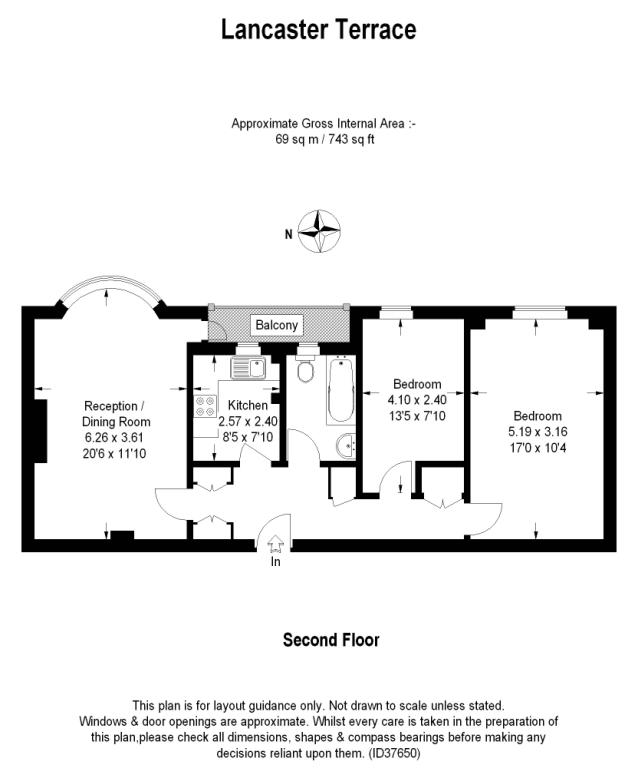 Lancaster Terrace

Approximate Gross Internal Area :-
69 sq m / 743 sq ft

N

Balcony

Reception / Dining Room
6.26 x 3.61
20'6 x 11'10

Kitchen
2.57 x 2.40
8'5 x 7'10

Bedroom
4.10 x 2.40
13'5 x 7'10

Bedroom
5.19 x 3.16
17'0 x 10'4

In

Second Floor

This plan is for layout guidance only. Not drawn to scale unless stated. Windows & door openings are approximate. Whilst every care is taken in the preparation of this plan,please check all dimensions, shapes & compass bearings before making any decisions reliant upon them. (ID37650)